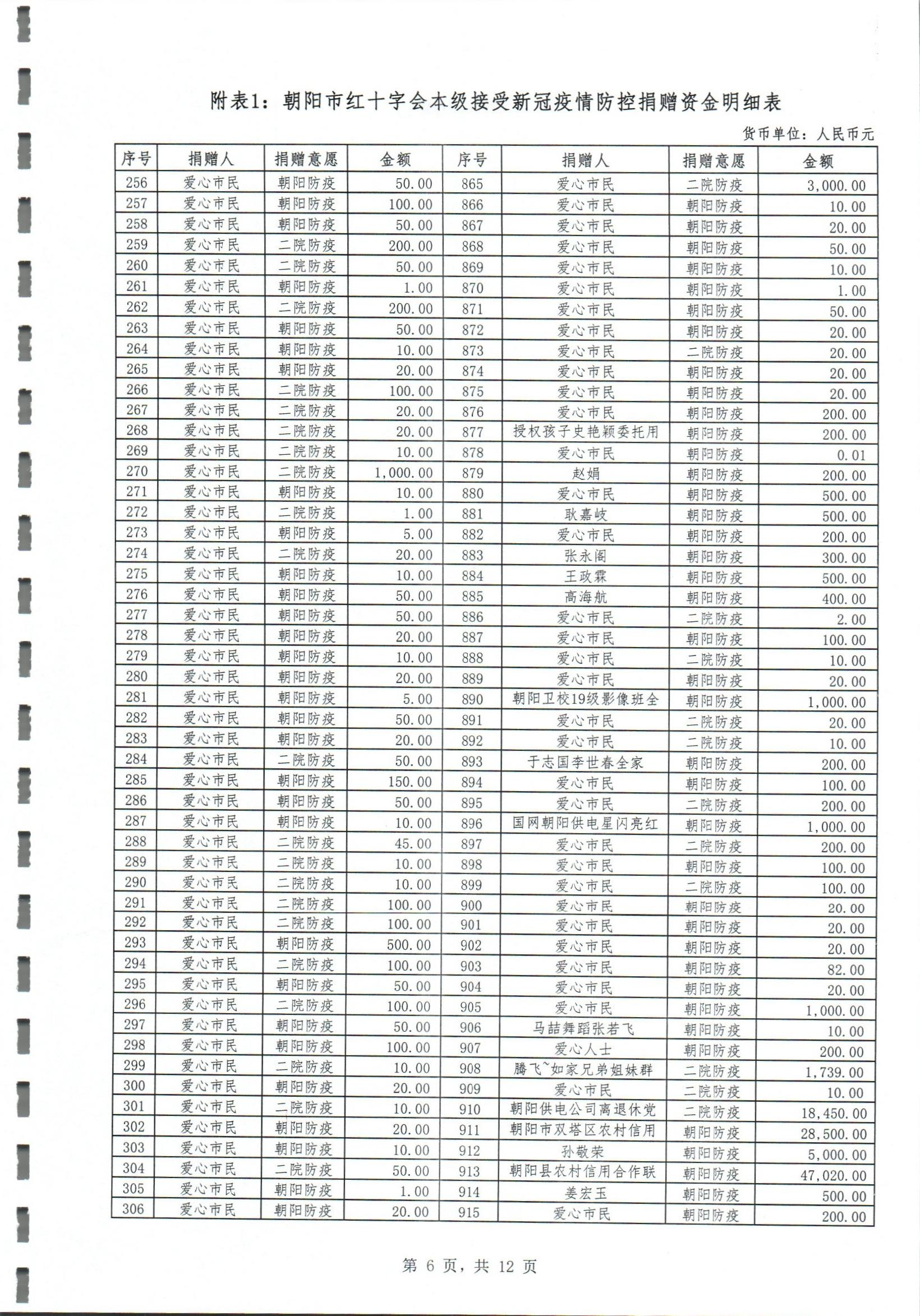 附表1：朝阳市红十字会本级接受新冠疫情防控捐赠资金明细表

货币单位：人民币元

| 序号 | 捐赠人 | 捐赠意愿 | 金额 | 序号 | 捐赠人 | 捐赠意愿 | 金额 |
|---|---|---|---|---|---|---|---|
| 256 | 爱心市民 | 朝阳防疫 | 50.00 | 865 | 爱心市民 | 二院防疫 | 3,000.00 |
| 257 | 爱心市民 | 朝阳防疫 | 100.00 | 866 | 爱心市民 | 朝阳防疫 | 10.00 |
| 258 | 爱心市民 | 朝阳防疫 | 50.00 | 867 | 爱心市民 | 朝阳防疫 | 20.00 |
| 259 | 爱心市民 | 二院防疫 | 200.00 | 868 | 爱心市民 | 朝阳防疫 | 50.00 |
| 260 | 爱心市民 | 二院防疫 | 50.00 | 869 | 爱心市民 | 朝阳防疫 | 10.00 |
| 261 | 爱心市民 | 朝阳防疫 | 1.00 | 870 | 爱心市民 | 朝阳防疫 | 1.00 |
| 262 | 爱心市民 | 二院防疫 | 200.00 | 871 | 爱心市民 | 朝阳防疫 | 50.00 |
| 263 | 爱心市民 | 朝阳防疫 | 50.00 | 872 | 爱心市民 | 朝阳防疫 | 20.00 |
| 264 | 爱心市民 | 朝阳防疫 | 10.00 | 873 | 爱心市民 | 二院防疫 | 20.00 |
| 265 | 爱心市民 | 朝阳防疫 | 20.00 | 874 | 爱心市民 | 朝阳防疫 | 20.00 |
| 266 | 爱心市民 | 二院防疫 | 100.00 | 875 | 爱心市民 | 朝阳防疫 | 20.00 |
| 267 | 爱心市民 | 二院防疫 | 20.00 | 876 | 爱心市民 | 朝阳防疫 | 200.00 |
| 268 | 爱心市民 | 二院防疫 | 20.00 | 877 | 授权孩子史艳颖委托用 | 朝阳防疫 | 200.00 |
| 269 | 爱心市民 | 二院防疫 | 10.00 | 878 | 爱心市民 | 朝阳防疫 | 0.01 |
| 270 | 爱心市民 | 二院防疫 | 1,000.00 | 879 | 赵娟 | 朝阳防疫 | 200.00 |
| 271 | 爱心市民 | 朝阳防疫 | 10.00 | 880 | 爱心市民 | 朝阳防疫 | 500.00 |
| 272 | 爱心市民 | 二院防疫 | 1.00 | 881 | 耿嘉岐 | 朝阳防疫 | 500.00 |
| 273 | 爱心市民 | 朝阳防疫 | 5.00 | 882 | 爱心市民 | 朝阳防疫 | 200.00 |
| 274 | 爱心市民 | 二院防疫 | 20.00 | 883 | 张永阁 | 朝阳防疫 | 300.00 |
| 275 | 爱心市民 | 朝阳防疫 | 10.00 | 884 | 王政霖 | 朝阳防疫 | 500.00 |
| 276 | 爱心市民 | 朝阳防疫 | 50.00 | 885 | 高海航 | 朝阳防疫 | 400.00 |
| 277 | 爱心市民 | 朝阳防疫 | 50.00 | 886 | 爱心市民 | 二院防疫 | 2.00 |
| 278 | 爱心市民 | 朝阳防疫 | 20.00 | 887 | 爱心市民 | 朝阳防疫 | 100.00 |
| 279 | 爱心市民 | 朝阳防疫 | 10.00 | 888 | 爱心市民 | 二院防疫 | 10.00 |
| 280 | 爱心市民 | 朝阳防疫 | 20.00 | 889 | 爱心市民 | 朝阳防疫 | 20.00 |
| 281 | 爱心市民 | 朝阳防疫 | 5.00 | 890 | 朝阳卫校19级影像班全 | 朝阳防疫 | 1,000.00 |
| 282 | 爱心市民 | 朝阳防疫 | 50.00 | 891 | 爱心市民 | 二院防疫 | 20.00 |
| 283 | 爱心市民 | 朝阳防疫 | 20.00 | 892 | 爱心市民 | 二院防疫 | 10.00 |
| 284 | 爱心市民 | 二院防疫 | 50.00 | 893 | 于志国李世春全家 | 朝阳防疫 | 200.00 |
| 285 | 爱心市民 | 朝阳防疫 | 150.00 | 894 | 爱心市民 | 朝阳防疫 | 100.00 |
| 286 | 爱心市民 | 朝阳防疫 | 50.00 | 895 | 爱心市民 | 二院防疫 | 200.00 |
| 287 | 爱心市民 | 朝阳防疫 | 10.00 | 896 | 国网朝阳供电星闪亮红 | 朝阳防疫 | 1,000.00 |
| 288 | 爱心市民 | 二院防疫 | 45.00 | 897 | 爱心市民 | 二院防疫 | 200.00 |
| 289 | 爱心市民 | 二院防疫 | 10.00 | 898 | 爱心市民 | 朝阳防疫 | 100.00 |
| 290 | 爱心市民 | 二院防疫 | 10.00 | 899 | 爱心市民 | 二院防疫 | 100.00 |
| 291 | 爱心市民 | 二院防疫 | 100.00 | 900 | 爱心市民 | 朝阳防疫 | 20.00 |
| 292 | 爱心市民 | 二院防疫 | 100.00 | 901 | 爱心市民 | 朝阳防疫 | 20.00 |
| 293 | 爱心市民 | 朝阳防疫 | 500.00 | 902 | 爱心市民 | 朝阳防疫 | 20.00 |
| 294 | 爱心市民 | 二院防疫 | 100.00 | 903 | 爱心市民 | 朝阳防疫 | 82.00 |
| 295 | 爱心市民 | 朝阳防疫 | 50.00 | 904 | 爱心市民 | 朝阳防疫 | 20.00 |
| 296 | 爱心市民 | 二院防疫 | 100.00 | 905 | 爱心市民 | 朝阳防疫 | 1,000.00 |
| 297 | 爱心市民 | 朝阳防疫 | 50.00 | 906 | 马喆舞蹈张若飞 | 朝阳防疫 | 10.00 |
| 298 | 爱心市民 | 朝阳防疫 | 100.00 | 907 | 爱心人士 | 朝阳防疫 | 200.00 |
| 299 | 爱心市民 | 二院防疫 | 10.00 | 908 | 腾飞~如家兄弟姐妹群 | 二院防疫 | 1,739.00 |
| 300 | 爱心市民 | 朝阳防疫 | 20.00 | 909 | 爱心市民 | 二院防疫 | 10.00 |
| 301 | 爱心市民 | 二院防疫 | 10.00 | 910 | 朝阳供电公司离退休党 | 二院防疫 | 18,450.00 |
| 302 | 爱心市民 | 朝阳防疫 | 20.00 | 911 | 朝阳市双塔区农村信用 | 朝阳防疫 | 28,500.00 |
| 303 | 爱心市民 | 朝阳防疫 | 10.00 | 912 | 孙敬荣 | 朝阳防疫 | 5,000.00 |
| 304 | 爱心市民 | 二院防疫 | 50.00 | 913 | 朝阳县农村信用合作联 | 朝阳防疫 | 47,020.00 |
| 305 | 爱心市民 | 朝阳防疫 | 1.00 | 914 | 姜宏玉 | 朝阳防疫 | 500.00 |
| 306 | 爱心市民 | 朝阳防疫 | 20.00 | 915 | 爱心市民 | 朝阳防疫 | 200.00 |

第 6 页，共 12 页